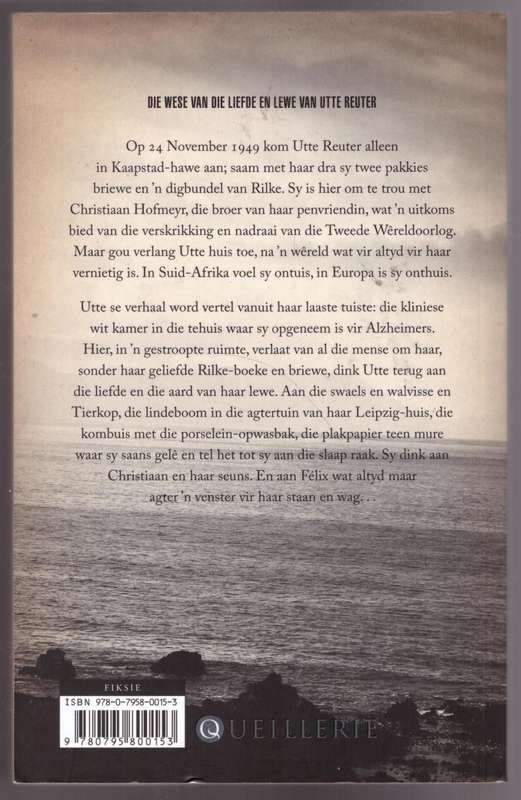 DIE WESE VAN DIE LIEFDE EN LEWE VAN UTTE REUTER

Op 24 November 1949 kom Utte Reuter alleen in Kaapstad-hawe aan; saam met haar dra sy twee pakkies briewe en 'n digbundel van Rilke. Sy is hier om te trou met Christiaan Hofmeyr, die broer van haar penvriendin, wat 'n uitkoms bied van die verskrikking en nadraai van die Tweede Wêreldoorlog. Maar gou verlang Utte huis toe, na 'n wêreld wat vir altyd vir haar vernietig is. In Suid-Afrika voel sy ontuis, in Europa is sy onthuis.

Utte se verhaal word vertel vanuit haar laaste tuiste: die kliniese wit kamer in die tehuis waar sy opgeneem is vir Alzheimers. Hier, in 'n gestroopte ruimte, verlaat van al die mense om haar, sonder haar geliefde Rilke-boeke en briewe, dink Utte terug aan die liefde en die aard van haar lewe. Aan die swaels en walvisse en Tierkop, die lindeboom in die agtertuin van haar Leipzig-huis, die kombuis met die porselein-opwasbak, die plakpapier teen mure waar sy saans gelê en tel het tot sy aan die slaap raak. Sy dink aan Christiaan en haar seuns. En aan Félix wat altyd maar agter 'n venster vir haar staan en wag. . .

FIKSIE
ISBN 978-0-7958-0015-3
9 780795 800153

QUEILLERIE